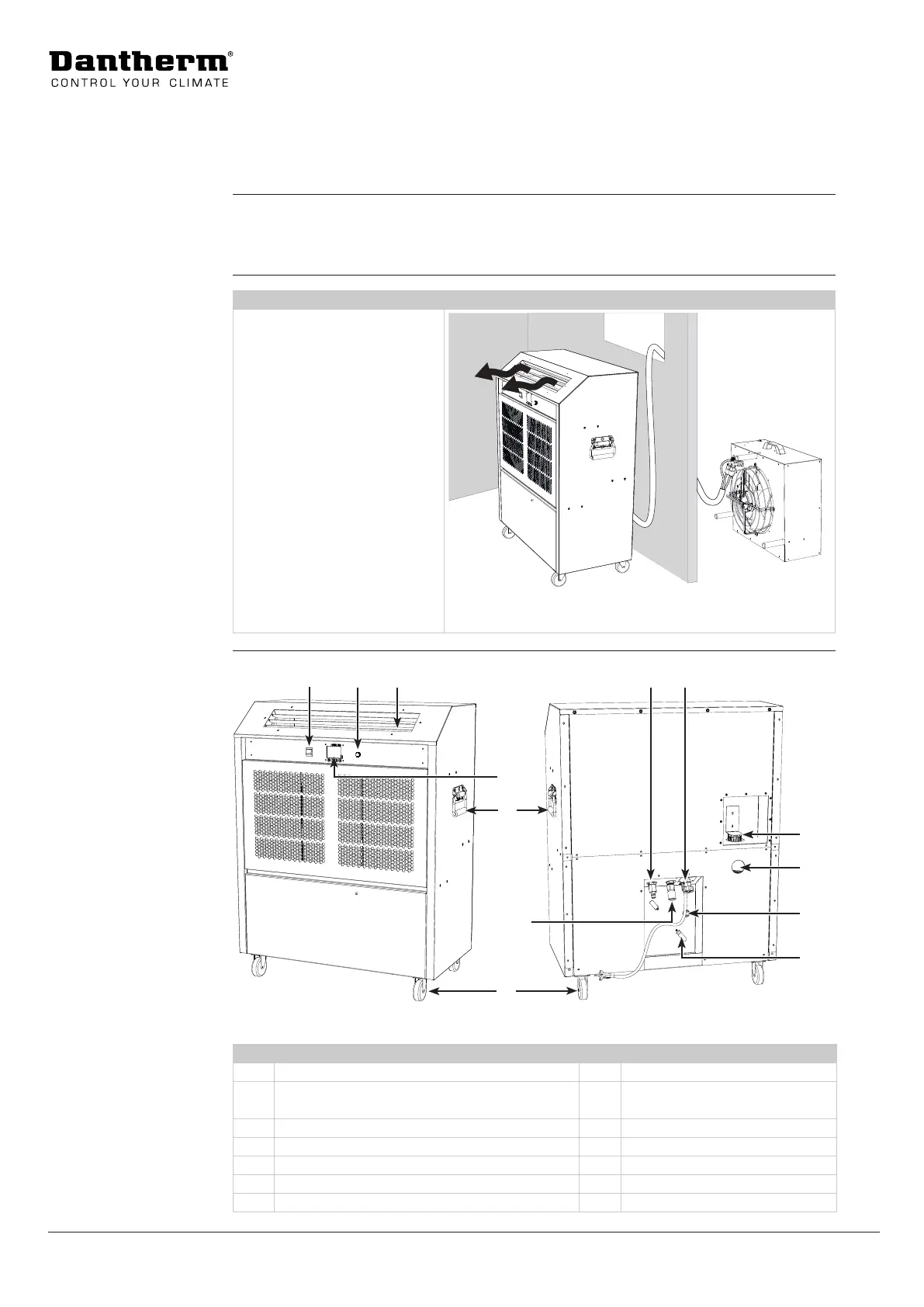 Dantherm®
CONTROL YOUR CLIMATE